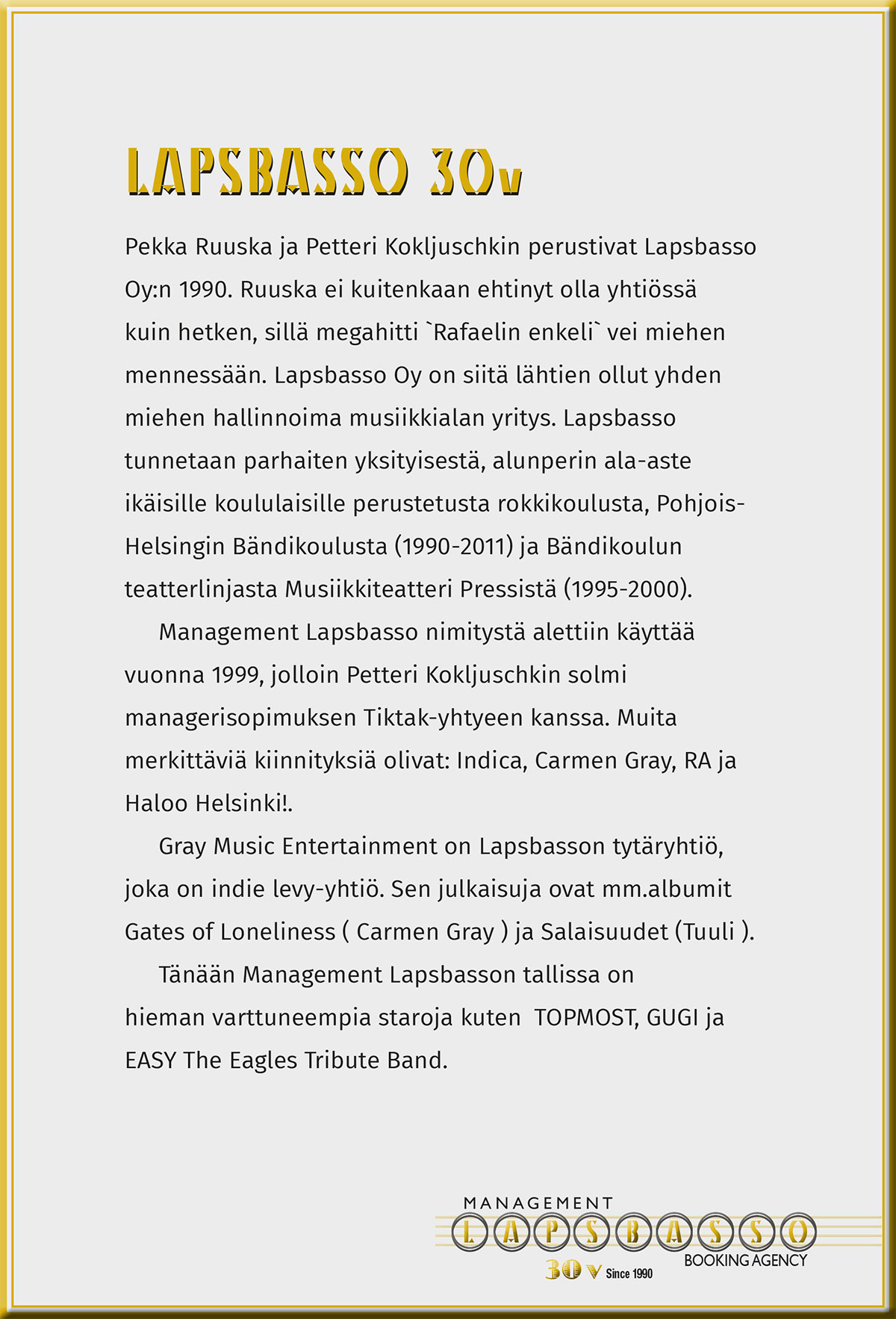 LAPSBASSO 30v

Pekka Ruuska ja Petteri Kokljuschkin perustivat Lapsbasso Oy:n 1990. Ruuska ei kuitenkaan ehtinyt olla yhtiössä kuin hetken, sillä megahitti `Rafaelin enkeli` vei miehen mennessään. Lapsbasso Oy on siitä lähtien ollut yhden miehen hallinnoima musiikkialan yritys. Lapsbasso tunnetaan parhaiten yksityisestä, alunperin ala-aste ikäisille koululaisille perustetusta rokkikoulusta, Pohjois-Helsingin Bändikoulusta (1990-2011) ja Bändikoulun teatterlinjasta Musiikkiteatteri Pressistä (1995-2000).

Management Lapsbasso nimitystä alettiin käyttää vuonna 1999, jolloin Petteri Kokljuschkin solmi managerisopimuksen Tiktak-yhtyeen kanssa. Muita merkittäviä kiinnityksiä olivat: Indica, Carmen Gray, RA ja Haloo Helsinki!.

Gray Music Entertainment on Lapsbasson tytäryhtiö, joka on indie levy-yhtiö. Sen julkaisuja ovat mm.albumit Gates of Loneliness ( Carmen Gray ) ja Salaisuudet (Tuuli ).

Tänään Management Lapsbasson tallissa on hieman varttuneempia staroja kuten TOPMOST, GUGI ja EASY The Eagles Tribute Band.

MANAGEMENT
LAPSBASSO
BOOKING AGENCY
30v Since 1990